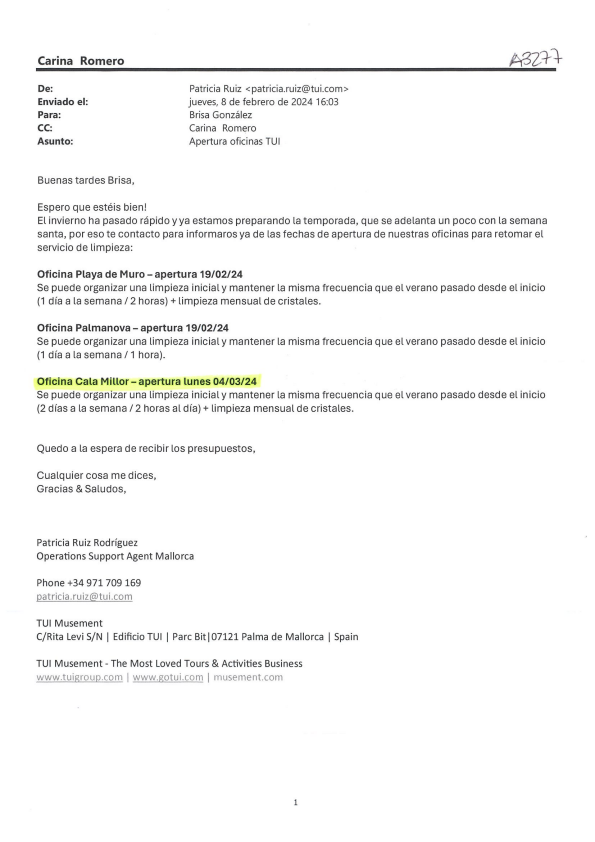 Carina Romero

A3277

De: Patricia Ruiz <patricia.ruiz@tui.com>
Enviado el: jueves, 8 de febrero de 2024 16:03
Para: Brisa González
CC: Carina Romero
Asunto: Apertura oficinas TUI

Buenas tardes Brisa,

Espero que estéis bien!
El invierno ha pasado rápido y ya estamos preparando la temporada, que se adelanta un poco con la semana santa, por eso te contacto para informaros ya de las fechas de apertura de nuestras oficinas para retomar el servicio de limpieza:

Oficina Playa de Muro – apertura 19/02/24
Se puede organizar una limpieza inicial y mantener la misma frecuencia que el verano pasado desde el inicio (1 día a la semana / 2 horas) + limpieza mensual de cristales.

Oficina Palmanova – apertura 19/02/24
Se puede organizar una limpieza inicial y mantener la misma frecuencia que el verano pasado desde el inicio (1 día a la semana / 1 hora).

Oficina Cala Millor – apertura lunes 04/03/24
Se puede organizar una limpieza inicial y mantener la misma frecuencia que el verano pasado desde el inicio (2 días a la semana / 2 horas al día) + limpieza mensual de cristales.

Quedo a la espera de recibir los presupuestos,

Cualquier cosa me dices,
Gracias & Saludos,

Patricia Ruiz Rodríguez
Operations Support Agent Mallorca

Phone +34 971 709 169
patricia.ruiz@tui.com

TUI Musement
C/Rita Levi S/N | Edificio TUI | Parc Bit|07121 Palma de Mallorca | Spain

TUI Musement - The Most Loved Tours & Activities Business
www.tuigroup.com | www.gotui.com | musement.com

1